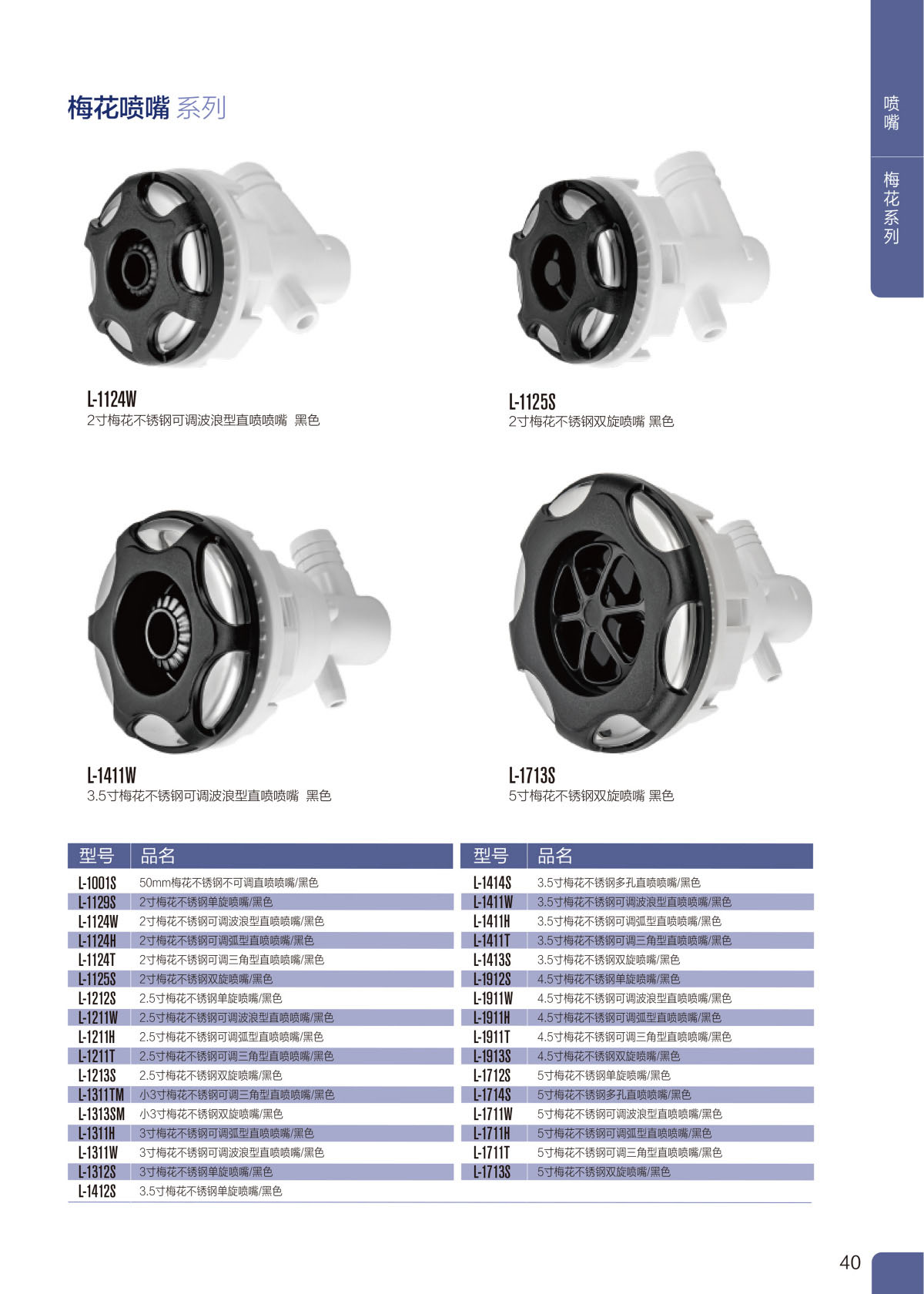 梅花喷嘴 系列

喷嘴

梅花系列

L-1124W
2寸梅花不锈钢可调波浪型直喷喷嘴 黑色

L-1125S
2寸梅花不锈钢双旋喷嘴 黑色

L-1411W
3.5寸梅花不锈钢可调波浪型直喷喷嘴 黑色

L-1713S
5寸梅花不锈钢双旋喷嘴 黑色

| 型号 | 品名 |
|---|---|
| L-1001S | 50mm梅花不锈钢不可调直喷喷嘴/黑色 |
| L-1129S | 2寸梅花不锈钢单旋喷嘴/黑色 |
| L-1124W | 2寸梅花不锈钢可调波浪型直喷喷嘴/黑色 |
| L-1124H | 2寸梅花不锈钢可调弧型直喷喷嘴/黑色 |
| L-1124T | 2寸梅花不锈钢可调三角型直喷喷嘴/黑色 |
| L-1125S | 2寸梅花不锈钢双旋喷嘴/黑色 |
| L-1212S | 2.5寸梅花不锈钢单旋喷嘴/黑色 |
| L-1211W | 2.5寸梅花不锈钢可调波浪型直喷喷嘴/黑色 |
| L-1211H | 2.5寸梅花不锈钢可调弧型直喷喷嘴/黑色 |
| L-1211T | 2.5寸梅花不锈钢可调三角型直喷喷嘴/黑色 |
| L-1213S | 2.5寸梅花不锈钢双旋喷嘴/黑色 |
| L-1311TM | 小3寸梅花不锈钢可调三角型直喷喷嘴/黑色 |
| L-1313SM | 小3寸梅花不锈钢双旋喷嘴/黑色 |
| L-1311H | 3寸梅花不锈钢可调弧型直喷喷嘴/黑色 |
| L-1311W | 3寸梅花不锈钢可调波浪型直喷喷嘴/黑色 |
| L-1312S | 3寸梅花不锈钢单旋喷嘴/黑色 |
| L-1412S | 3.5寸梅花不锈钢单旋喷嘴/黑色 |

| 型号 | 品名 |
|---|---|
| L-1414S | 3.5寸梅花不锈钢多孔直喷喷嘴/黑色 |
| L-1411W | 3.5寸梅花不锈钢可调波浪型直喷喷嘴/黑色 |
| L-1411H | 3.5寸梅花不锈钢可调弧型直喷喷嘴/黑色 |
| L-1411T | 3.5寸梅花不锈钢可调三角型直喷喷嘴/黑色 |
| L-1413S | 3.5寸梅花不锈钢双旋喷嘴/黑色 |
| L-1912S | 4.5寸梅花不锈钢单旋喷嘴/黑色 |
| L-1911W | 4.5寸梅花不锈钢可调波浪型直喷喷嘴/黑色 |
| L-1911H | 4.5寸梅花不锈钢可调弧型直喷喷嘴/黑色 |
| L-1911T | 4.5寸梅花不锈钢可调三角型直喷喷嘴/黑色 |
| L-1913S | 4.5寸梅花不锈钢双旋喷嘴/黑色 |
| L-1712S | 5寸梅花不锈钢单旋喷嘴/黑色 |
| L-1714S | 5寸梅花不锈钢多孔直喷喷嘴/黑色 |
| L-1711W | 5寸梅花不锈钢可调波浪型直喷喷嘴/黑色 |
| L-1711H | 5寸梅花不锈钢可调弧型直喷喷嘴/黑色 |
| L-1711T | 5寸梅花不锈钢可调三角型直喷喷嘴/黑色 |
| L-1713S | 5寸梅花不锈钢双旋喷嘴/黑色 |

40